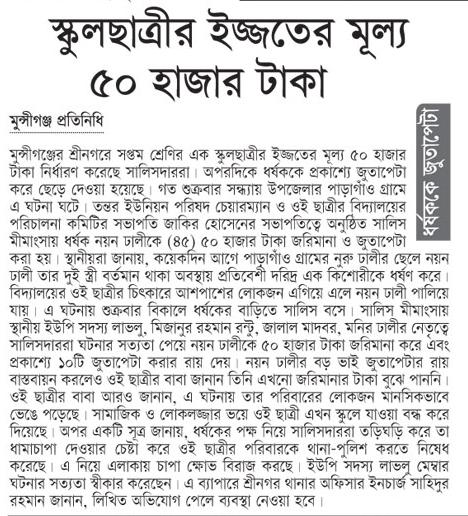 স্কুলছাত্রীর ইজ্জতের মূল্য ৫০ হাজার টাকা

ধর্ষককে জুতাপেটা

মুন্সীগঞ্জ প্রতিনিধি

মুন্সীগঞ্জের শ্রীনগরে সপ্তম শ্রেণির এক স্কুলছাত্রীর ইজ্জতের মূল্য ৫০ হাজার টাকা নির্ধারণ করেছে সালিসদাররা। অপরদিকে ধর্ষককে প্রকাশ্যে জুতাপেটা করে ছেড়ে দেওয়া হয়েছে। গত শুক্রবার সন্ধ্যায় উপজেলার পাড়াগাঁও গ্রামে এ ঘটনা ঘটে। তন্তর ইউনিয়ন পরিষদ চেয়ারম্যান ও ওই ছাত্রীর বিদ্যালয়ের পরিচালনা কমিটির সভাপতি জাকির হোসেনের সভাপতিত্বে অনুষ্ঠিত সালিস মীমাংসায় ধর্ষক নয়ন ঢালীকে (৪৫) ৫০ হাজার টাকা জরিমানা ও জুতাপেটা করা হয়। স্থানীয়রা জানায়, কয়েকদিন আগে পাড়াগাঁও গ্রামের নুরু ঢালীর ছেলে নয়ন ঢালী তার দুই স্ত্রী বর্তমান থাকা অবস্থায় প্রতিবেশী দরিদ্র এক কিশোরীকে ধর্ষণ করে। বিদ্যালয়ের ওই ছাত্রীর চিৎকারে আশপাশের লোকজন এগিয়ে এলে নয়ন ঢালী পালিয়ে যায়। এ ঘটনায় শুক্রবার বিকালে ধর্ষকের বাড়িতে সালিস বসে। সালিস মীমাংসায় স্থানীয় ইউপি সদস্য লাভলু, মিজানুর রহমান রন্টু, জালাল মাদবর, মনির ঢালীর নেতৃত্বে সালিসদাররা ঘটনার সত্যতা পেয়ে নয়ন ঢালীকে ৫০ হাজার টাকা জরিমানা করে এবং প্রকাশ্যে ১০টি জুতাপেটা করার রায় দেয়। নয়ন ঢালীর বড় ভাই জুতাপেটার রায় বাস্তবায়ন করলেও ওই ছাত্রীর বাবা জানান তিনি এখনো জরিমানার টাকা বুঝে পাননি। ওই ছাত্রীর বাবা আরও জানান, এ ঘটনায় তার পরিবারের লোকজন মানসিকভাবে ভেঙে পড়েছে। সামাজিক ও লোকলজ্জার ভয়ে ওই ছাত্রী এখন স্কুলে যাওয়া বন্ধ করে দিয়েছে। অপর একটি সূত্র জানায়, ধর্ষকের পক্ষ নিয়ে সালিসদাররা তড়িঘড়ি করে তা ধামাচাপা দেওয়ার চেষ্টা করে ওই ছাত্রীর পরিবারকে থানা-পুলিশ করতে নিষেধ করেছে। এ নিয়ে এলাকায় চাপা ক্ষোভ বিরাজ করছে। ইউপি সদস্য লাভলু মেম্বার ঘটনার সত্যতা স্বীকার করেছেন। এ ব্যাপারে শ্রীনগর থানার অফিসার ইনচার্জ সাহিদুর রহমান জানান, লিখিত অভিযোগ পেলে ব্যবস্থা নেওয়া হবে।